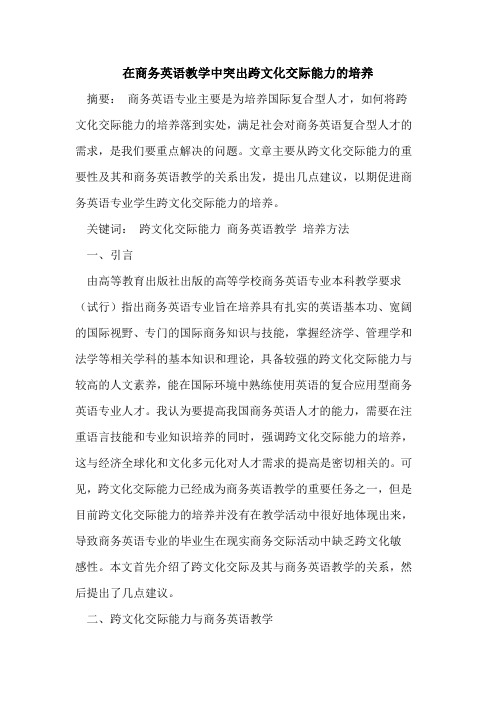 在商务英语教学中突出跨文化交际能力的培养

摘要： 商务英语专业主要是为培养国际复合型人才，如何将跨文化交际能力的培养落到实处，满足社会对商务英语复合型人才的需求，是我们要重点解决的问题。文章主要从跨文化交际能力的重要性及其和商务英语教学的关系出发，提出几点建议，以期促进商务英语专业学生跨文化交际能力的培养。

关键词： 跨文化交际能力 商务英语教学 培养方法

一、引言

由高等教育出版社出版的高等学校商务英语专业本科教学要求（试行）指出商务英语专业旨在培养具有扎实的英语基本功、宽阔的国际视野、专门的国际商务知识与技能，掌握经济学、管理学和法学等相关学科的基本知识和理论，具备较强的跨文化交际能力与较高的人文素养，能在国际环境中熟练使用英语的复合应用型商务英语专业人才。我认为要提高我国商务英语人才的能力，需要在注重语言技能和专业知识培养的同时，强调跨文化交际能力的培养，这与经济全球化和文化多元化对人才需求的提高是密切相关的。可见，跨文化交际能力已经成为商务英语教学的重要任务之一，但是目前跨文化交际能力的培养并没有在教学活动中很好地体现出来，导致商务英语专业的毕业生在现实商务交际活动中缺乏跨文化敏感性。本文首先介绍了跨文化交际及其与商务英语教学的关系，然后提出了几点建议。

二、跨文化交际能力与商务英语教学